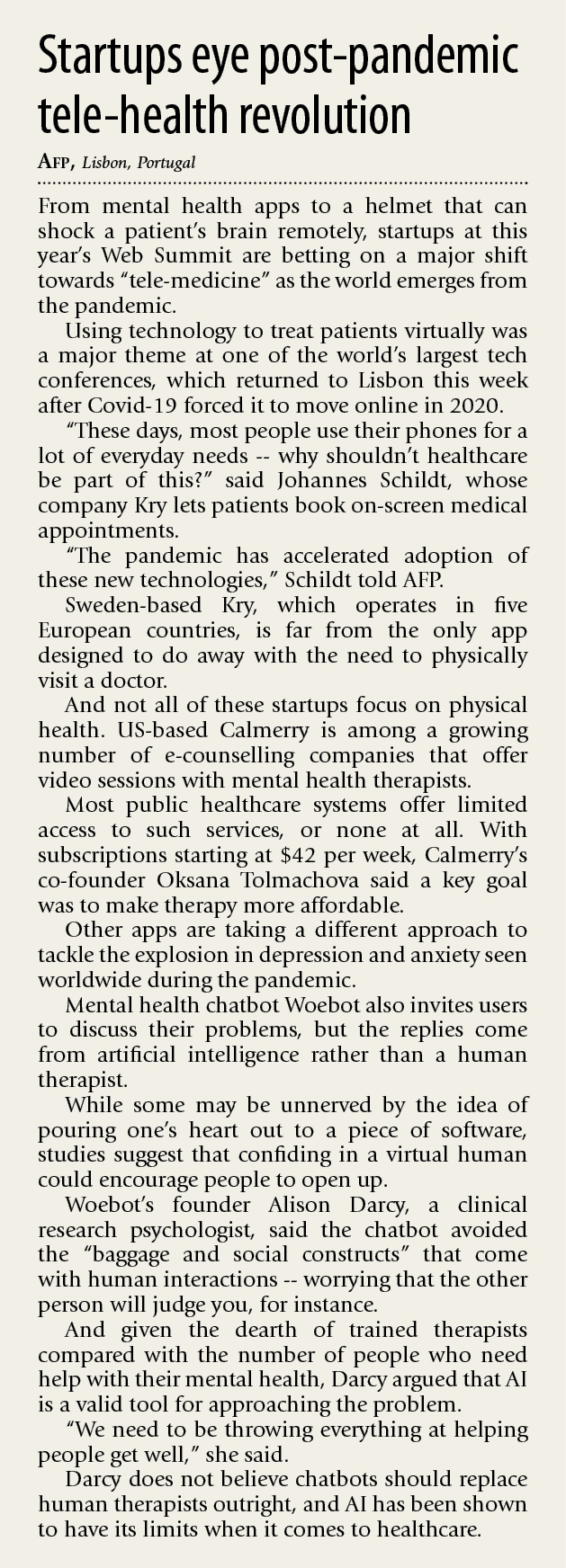 Startups eye post-pandemic tele-health revolution

AFP, Lisbon, Portugal

From mental health apps to a helmet that can shock a patient's brain remotely, startups at this year's Web Summit are betting on a major shift towards "tele-medicine" as the world emerges from the pandemic.

Using technology to treat patients virtually was a major theme at one of the world's largest tech conferences, which returned to Lisbon this week after Covid-19 forced it to move online in 2020.

"These days, most people use their phones for a lot of everyday needs -- why shouldn't healthcare be part of this?" said Johannes Schildt, whose company Kry lets patients book on-screen medical appointments.

"The pandemic has accelerated adoption of these new technologies," Schildt told AFP.

Sweden-based Kry, which operates in five European countries, is far from the only app designed to do away with the need to physically visit a doctor.

And not all of these startups focus on physical health. US-based Calmerry is among a growing number of e-counselling companies that offer video sessions with mental health therapists.

Most public healthcare systems offer limited access to such services, or none at all. With subscriptions starting at $42 per week, Calmerry's co-founder Oksana Tolmachova said a key goal was to make therapy more affordable.

Other apps are taking a different approach to tackle the explosion in depression and anxiety seen worldwide during the pandemic.

Mental health chatbot Woebot also invites users to discuss their problems, but the replies come from artificial intelligence rather than a human therapist.

While some may be unnerved by the idea of pouring one's heart out to a piece of software, studies suggest that confiding in a virtual human could encourage people to open up.

Woebot's founder Alison Darcy, a clinical research psychologist, said the chatbot avoided the "baggage and social constructs" that come with human interactions -- worrying that the other person will judge you, for instance.

And given the dearth of trained therapists compared with the number of people who need help with their mental health, Darcy argued that AI is a valid tool for approaching the problem.

"We need to be throwing everything at helping people get well," she said.

Darcy does not believe chatbots should replace human therapists outright, and AI has been shown to have its limits when it comes to healthcare.